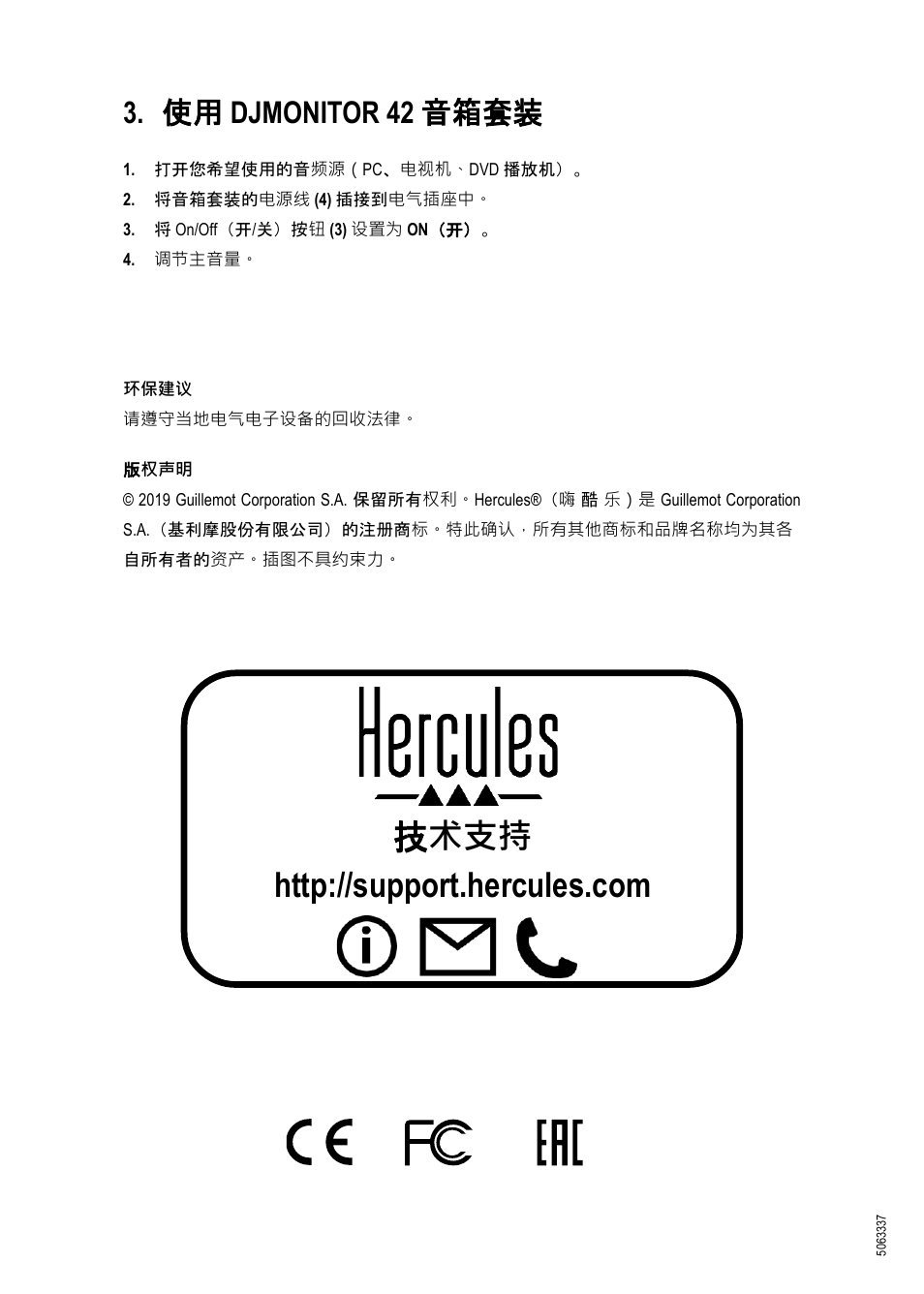 3. 使用 DJMONITOR 42 音箱套装

1. 打开您希望使用的音频源（PC、电视机、DVD 播放机）。

2. 将音箱套装的电源线 (4) 插接到电气插座中。

3. 将 On/Off（开/关）按钮 (3) 设置为 ON（开）。

4. 调节主音量。

环保建议

请遵守当地电气电子设备的回收法律。

版权声明

© 2019 Guillemot Corporation S.A. 保留所有权利。Hercules®（嗨 酷 乐）是 Guillemot Corporation S.A.（基利摩股份有限公司）的注册商标。特此确认，所有其他商标和品牌名称均为其各自所有者的资产。插图不具约束力。

Hercules

技术支持

http://support.hercules.com

CE FC EAC

5063337